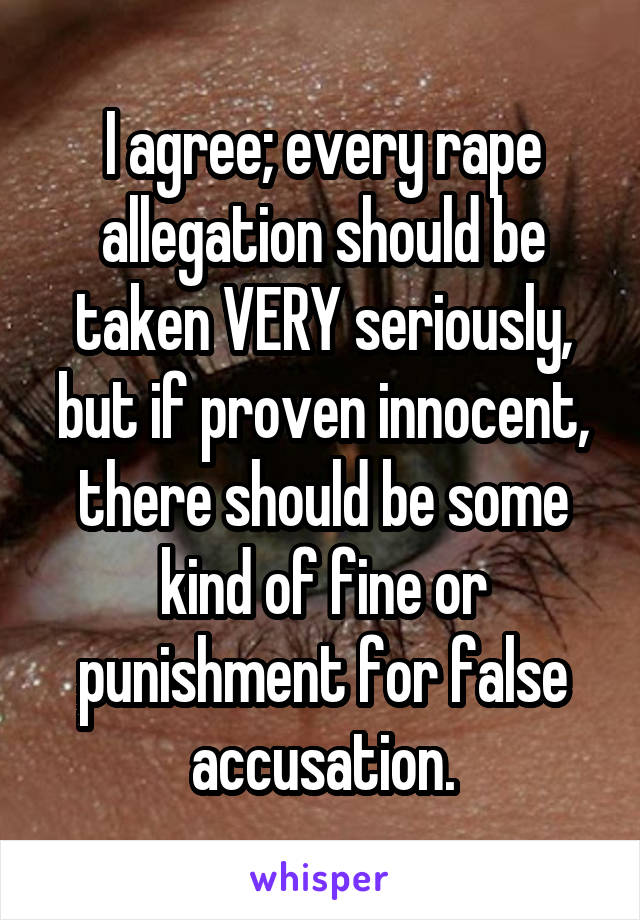 I agree; every rape allegation should be taken VERY seriously, but if proven innocent, there should be some kind of fine or punishment for false accusation.

whisper